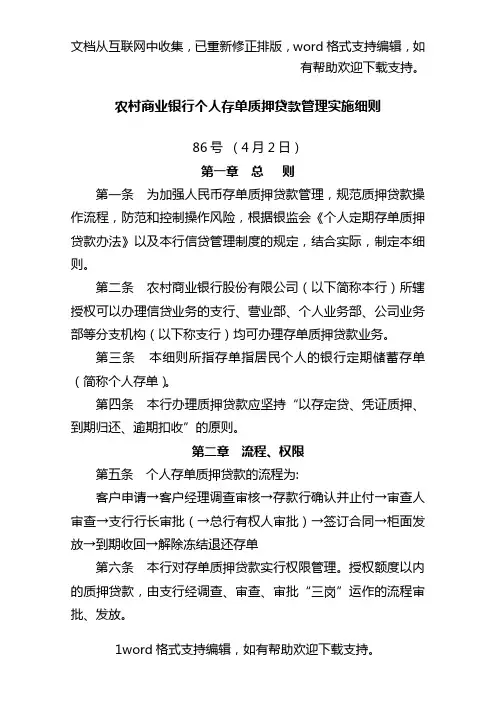 文档从互联网中收集，已重新修正排版，word 格式支持编辑，如有帮助欢迎下载支持。

农村商业银行个人存单质押贷款管理实施细则

86 号 （4 月 2 日）

第一章　总　则

第一条　为加强人民币存单质押贷款管理，规范质押贷款操作流程，防范和控制操作风险，根据银监会《个人定期存单质押贷款办法》以及本行信贷管理制度的规定，结合实际，制定本细则。

第二条　农村商业银行股份有限公司（以下简称本行）所辖授权可以办理信贷业务的支行、营业部、个人业务部、公司业务部等分支机构（以下称支行）均可办理存单质押贷款业务。

第三条　本细则所指存单指居民个人的银行定期储蓄存单（简称个人存单）。

第四条　本行办理质押贷款应坚持“以存定贷、凭证质押、到期归还、逾期扣收”的原则。

第二章　流程、权限

第五条　个人存单质押贷款的流程为:

客户申请→客户经理调查审核→存款行确认并止付→审查人审查→支行行长审批（→总行有权人审批）→签订合同→柜面发放→到期收回→解除冻结退还存单

第六条　本行对存单质押贷款实行权限管理。授权额度以内的质押贷款，由支行经调查、审查、审批“三岗”运作的流程审批、发放。

1word 格式支持编辑，如有帮助欢迎下载支持。